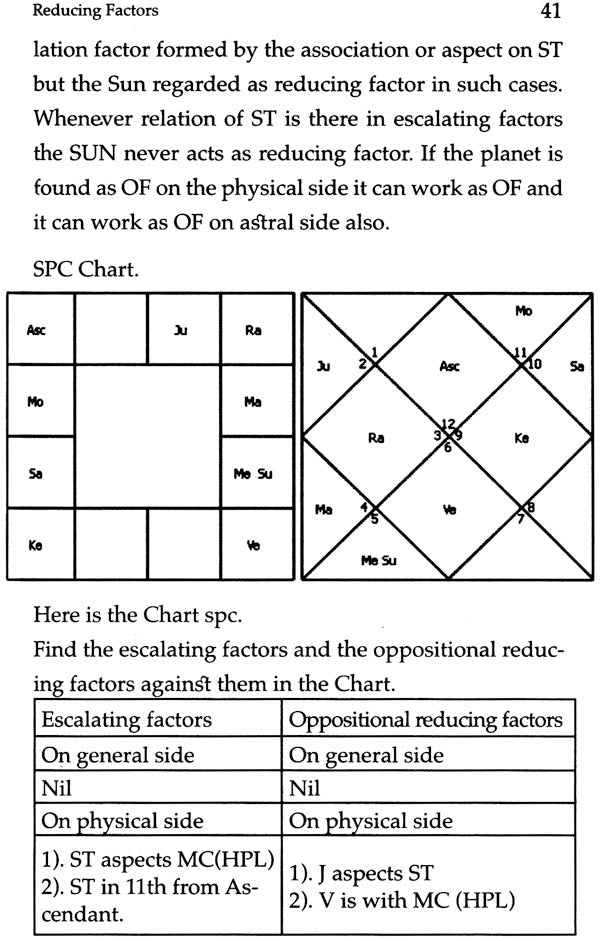 Reducing Factors 41

lation factor formed by the association or aspect on ST but the Sun regarded as reducing factor in such cases. Whenever relation of ST is there in escalating factors the SUN never acts as reducing factor. If the planet is found as OF on the physical side it can work as OF and it can work as OF on astral side also.

SPC Chart.

| Asc | | Ju | Ra |
|---|---|---|---|
| Mo | | | Ma |
| Sa | | | Me Su |
| Ke | | | Ve |

Mo
Ju 2 1 Asc 11 10 Sa
Ra 3 12 9 6 Ke
Ma 4 5 Ve 8 7
Me Su

Here is the Chart spc.
Find the escalating factors and the oppositional reducing factors against them in the Chart.

| Escalating factors | Oppositional reducing factors |
|---|---|
| On general side | On general side |
| Nil | Nil |
| On physical side | On physical side |
| 1). ST aspects MC(HPL) 2). ST in 11th from Ascendant. | 1). J aspects ST 2). V is with MC (HPL) |